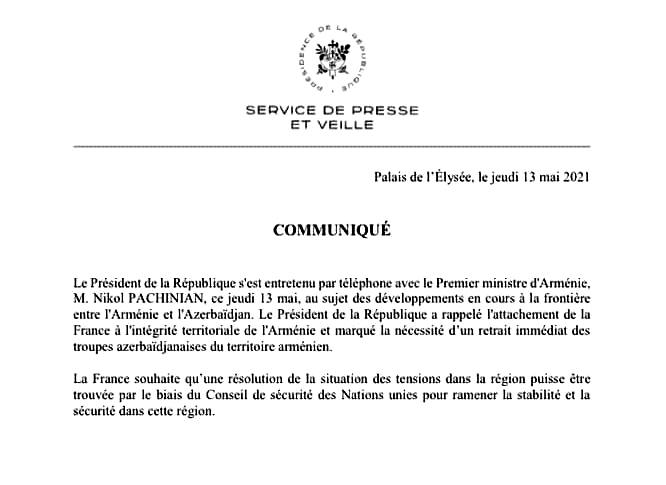 PRÉSIDENCE DE LA RÉPUBLIQUE

SERVICE DE PRESSE
ET VEILLE

Palais de l'Élysée, le jeudi 13 mai 2021

COMMUNIQUÉ

Le Président de la République s'est entretenu par téléphone avec le Premier ministre d'Arménie, M. Nikol PACHINIAN, ce jeudi 13 mai, au sujet des développements en cours à la frontière entre l'Arménie et l'Azerbaïdjan. Le Président de la République a rappelé l'attachement de la France à l'intégrité territoriale de l'Arménie et marqué la nécessité d'un retrait immédiat des troupes azerbaïdjanaises du territoire arménien.

La France souhaite qu'une résolution de la situation des tensions dans la région puisse être trouvée par le biais du Conseil de sécurité des Nations unies pour ramener la stabilité et la sécurité dans cette région.